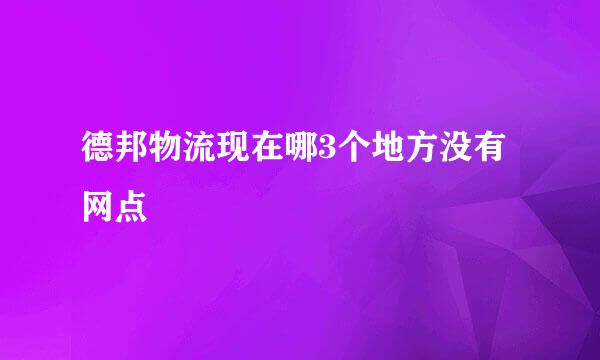 德邦物流现在哪3个地方没有网点